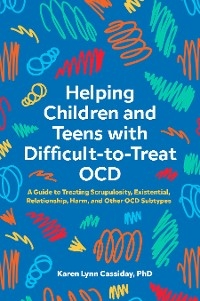 Helping Children and Teens with Difficult-to-Treat OCD

A Guide to Treating Scrupulosity, Existential, Relationship, Harm, and Other OCD Subtypes

Karen Lynn Cassiday, PhD